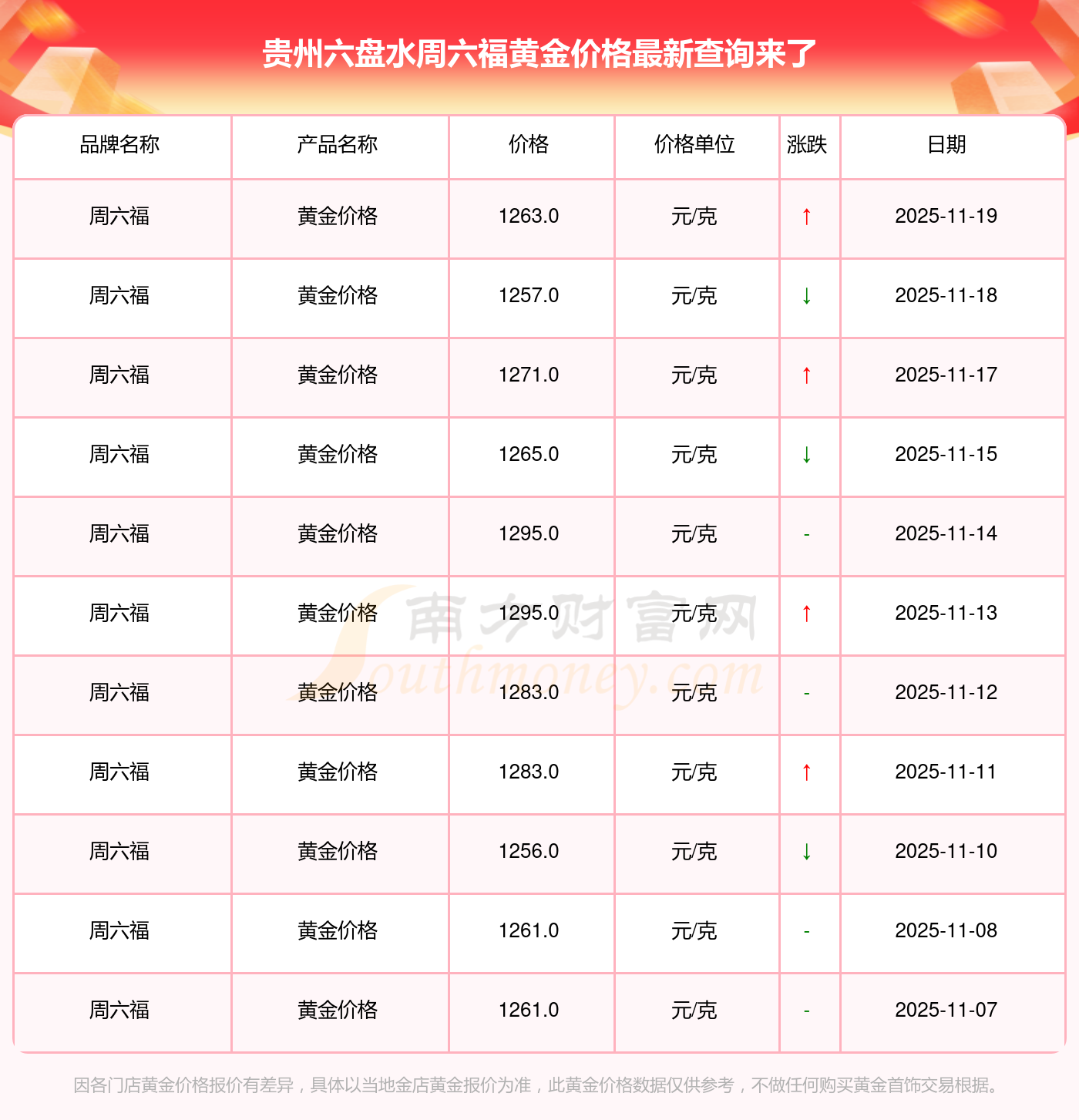 贵州六盘水周六福黄金价格最新查询来了

| 品牌名称 | 产品名称 | 价格 | 价格单位 | 涨跌 | 日期 |
|---|---|---|---|---|---|
| 周六福 | 黄金价格 | 1263.0 | 元/克 | ↑ | 2025-11-19 |
| 周六福 | 黄金价格 | 1257.0 | 元/克 | ↓ | 2025-11-18 |
| 周六福 | 黄金价格 | 1271.0 | 元/克 | ↑ | 2025-11-17 |
| 周六福 | 黄金价格 | 1265.0 | 元/克 | ↓ | 2025-11-15 |
| 周六福 | 黄金价格 | 1295.0 | 元/克 | - | 2025-11-14 |
| 周六福 | 黄金价格 | 1295.0 | 元/克 | ↑ | 2025-11-13 |
| 周六福 | 黄金价格 | 1283.0 | 元/克 | - | 2025-11-12 |
| 周六福 | 黄金价格 | 1283.0 | 元/克 | ↑ | 2025-11-11 |
| 周六福 | 黄金价格 | 1256.0 | 元/克 | ↓ | 2025-11-10 |
| 周六福 | 黄金价格 | 1261.0 | 元/克 | - | 2025-11-08 |
| 周六福 | 黄金价格 | 1261.0 | 元/克 | - | 2025-11-07 |

因各门店黄金价格报价有差异，具体以当地金店黄金报价为准，此黄金价格数据仅供参考，不做任何购买黄金首饰交易根据。

南方财富网
Southmoney.com